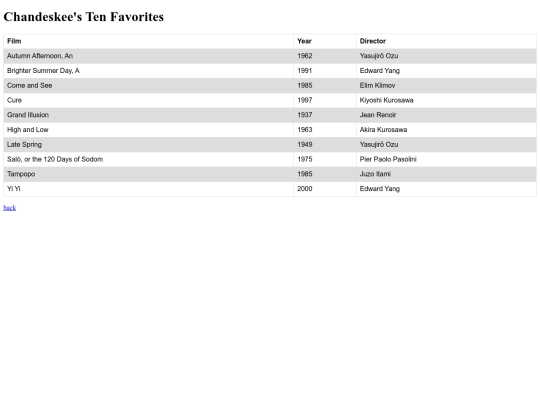 Chandeskee's Ten Favorites

| Film | Year | Director |
|---|---|---|
| Autumn Afternoon, An | 1962 | Yasujirō Ozu |
| Brighter Summer Day, A | 1991 | Edward Yang |
| Come and See | 1985 | Elim Klimov |
| Cure | 1997 | Kiyoshi Kurosawa |
| Grand Illusion | 1937 | Jean Renoir |
| High and Low | 1963 | Akira Kurosawa |
| Late Spring | 1949 | Yasujirō Ozu |
| Salò, or the 120 Days of Sodom | 1975 | Pier Paolo Pasolini |
| Tampopo | 1985 | Juzo Itami |
| Yi Yi | 2000 | Edward Yang |

back